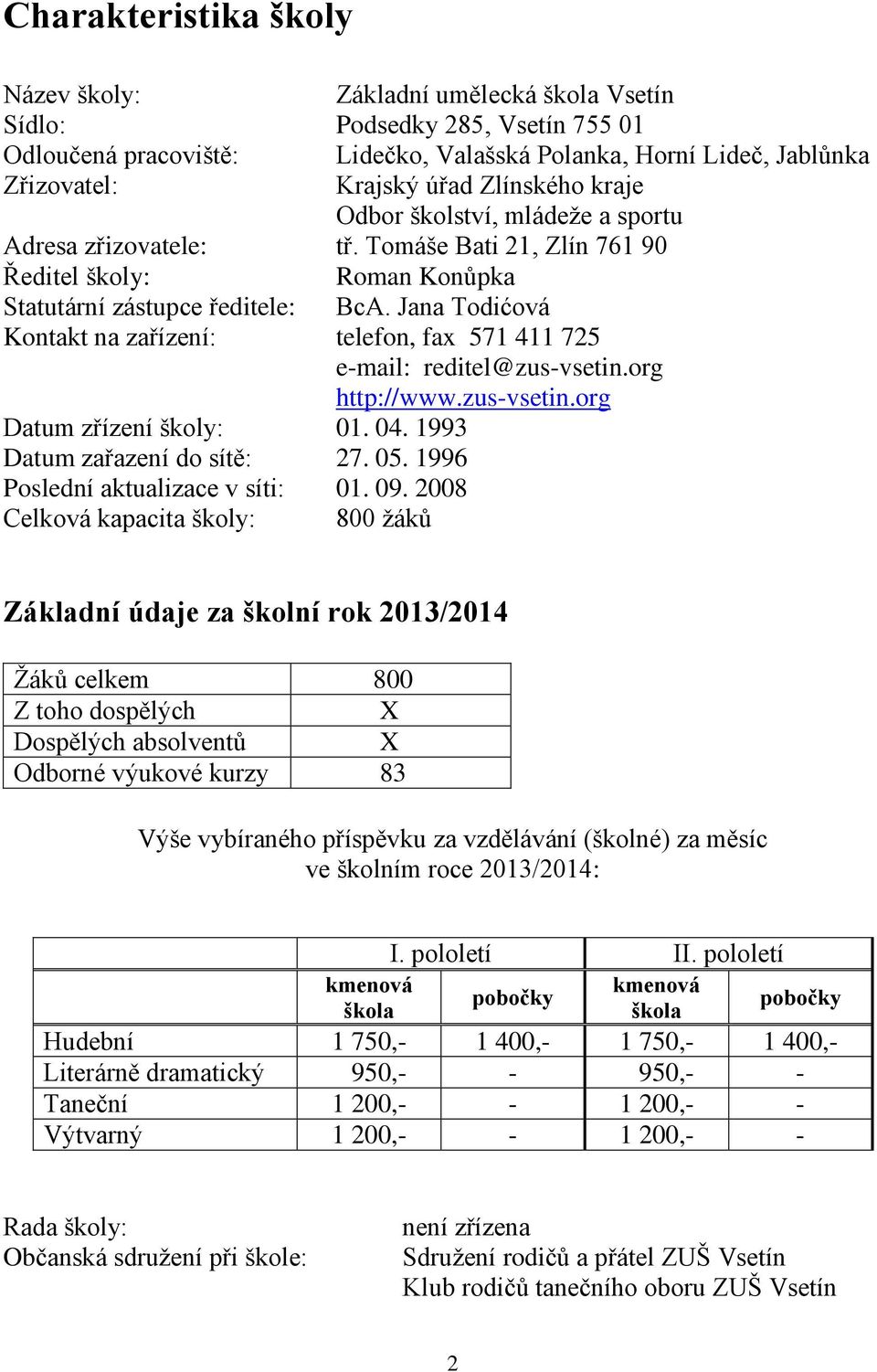 Charakteristika školy

Název školy: Základní umělecká škola Vsetín
Sídlo: Podsedky 285, Vsetín 755 01
Odloučená pracoviště: Lidečko, Valašská Polanka, Horní Lideč, Jablůnka
Zřizovatel: Krajský úřad Zlínského kraje
Odbor školství, mládeže a sportu
Adresa zřizovatele: tř. Tomáše Bati 21, Zlín 761 90
Ředitel školy: Roman Konůpka
Statutární zástupce ředitele: BcA. Jana Todićová
Kontakt na zařízení: telefon, fax 571 411 725
e-mail: reditel@zus-vsetin.org
http://www.zus-vsetin.org
Datum zřízení školy: 01. 04. 1993
Datum zařazení do sítě: 27. 05. 1996
Poslední aktualizace v síti: 01. 09. 2008
Celková kapacita školy: 800 žáků

Základní údaje za školní rok 2013/2014

| Žáků celkem | 800 |
|---|---|
| Z toho dospělých | X |
| Dospělých absolventů | X |
| Odborné výukové kurzy | 83 |

Výše vybíraného příspěvku za vzdělávání (školné) za měsíc ve školním roce 2013/2014:

| | I. pololetí | | II. pololetí | |
|---|---|---|---|---|
| | kmenová škola | pobočky | kmenová škola | pobočky |
| Hudební | 1 750,- | 1 400,- | 1 750,- | 1 400,- |
| Literárně dramatický | 950,- | - | 950,- | - |
| Taneční | 1 200,- | - | 1 200,- | - |
| Výtvarný | 1 200,- | - | 1 200,- | - |

Rada školy: není zřízena
Občanská sdružení při škole: Sdružení rodičů a přátel ZUŠ Vsetín
Klub rodičů tanečního oboru ZUŠ Vsetín

2